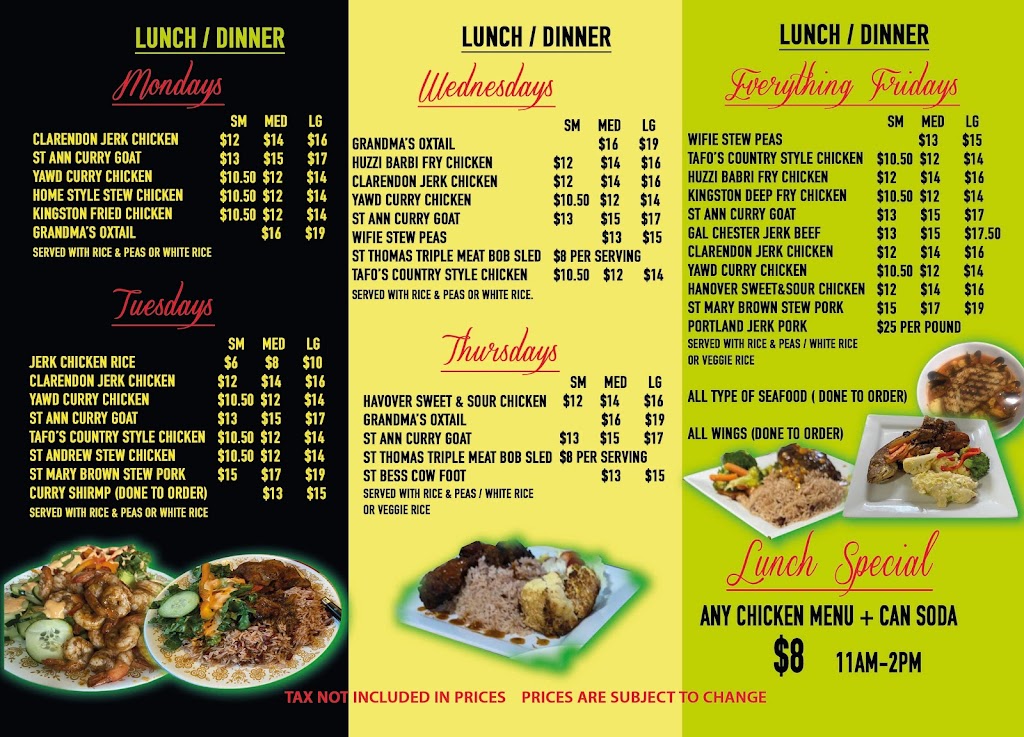 LUNCH / DINNER

Mondays

| | SM | MED | LG |
|---|---|---|---|
| CLARENDON JERK CHICKEN | $12 | $14 | $16 |
| ST ANN CURRY GOAT | $13 | $15 | $17 |
| YAWD CURRY CHICKEN | $10.50 | $12 | $14 |
| HOME STYLE STEW CHICKEN | $10.50 | $12 | $14 |
| KINGSTON FRIED CHICKEN | $10.50 | $12 | $14 |
| GRANDMA'S OXTAIL | | $16 | $19 |

SERVED WITH RICE & PEAS OR WHITE RICE

Tuesdays

| | SM | MED | LG |
|---|---|---|---|
| JERK CHICKEN RICE | $6 | $8 | $10 |
| CLARENDON JERK CHICKEN | $12 | $14 | $16 |
| YAWD CURRY CHICKEN | $10.50 | $12 | $14 |
| ST ANN CURRY GOAT | $13 | $15 | $17 |
| TAFO'S COUNTRY STYLE CHICKEN | $10.50 | $12 | $14 |
| ST ANDREW STEW CHICKEN | $10.50 | $12 | $14 |
| ST MARY BROWN STEW PORK | $15 | $17 | $19 |
| CURRY SHIRMP (DONE TO ORDER) | | $13 | $15 |

SERVED WITH RICE & PEAS OR WHITE RICE

LUNCH / DINNER

Wednesdays

| | SM | MED | LG |
|---|---|---|---|
| GRANDMA'S OXTAIL | | $16 | $19 |
| HUZZI BARBI FRY CHICKEN | $12 | $14 | $16 |
| CLARENDON JERK CHICKEN | $12 | $14 | $16 |
| YAWD CURRY CHICKEN | $10.50 | $12 | $14 |
| ST ANN CURRY GOAT | $13 | $15 | $17 |
| WIFIE STEW PEAS | | $13 | $15 |
| ST THOMAS TRIPLE MEAT BOB SLED | $8 PER SERVING | | |
| TAFO'S COUNTRY STYLE CHICKEN | $10.50 | $12 | $14 |

SERVED WITH RICE & PEAS OR WHITE RICE.

Thursdays

| | SM | MED | LG |
|---|---|---|---|
| HAVOVER SWEET & SOUR CHICKEN | $12 | $14 | $16 |
| GRANDMA'S OXTAIL | | $16 | $19 |
| ST ANN CURRY GOAT | $13 | $15 | $17 |
| ST THOMAS TRIPLE MEAT BOB SLED | $8 PER SERVING | | |
| ST BESS COW FOOT | | $13 | $15 |

SERVED WITH RICE & PEAS / WHITE RICE OR VEGGIE RICE

LUNCH / DINNER

Everything Fridays

| | SM | MED | LG |
|---|---|---|---|
| WIFIE STEW PEAS | | $13 | $15 |
| TAFO'S COUNTRY STYLE CHICKEN | $10.50 | $12 | $14 |
| HUZZI BABRI FRY CHICKEN | $12 | $14 | $16 |
| KINGSTON DEEP FRY CHICKEN | $10.50 | $12 | $14 |
| ST ANN CURRY GOAT | $13 | $15 | $17 |
| GAL CHESTER JERK BEEF | $13 | $15 | $17.50 |
| CLARENDON JERK CHICKEN | $12 | $14 | $16 |
| YAWD CURRY CHICKEN | $10.50 | $12 | $14 |
| HANOVER SWEET&SOUR CHICKEN | $12 | $14 | $16 |
| ST MARY BROWN STEW PORK | $15 | $17 | $19 |
| PORTLAND JERK PORK | $25 PER POUND | | |

SERVED WITH RICE & PEAS / WHITE RICE OR VEGGIE RICE

ALL TYPE OF SEAFOOD ( DONE TO ORDER)

ALL WINGS (DONE TO ORDER)

Lunch Special

ANY CHICKEN MENU + CAN SODA

$8 11AM-2PM

TAX NOT INCLUDED IN PRICES PRICES ARE SUBJECT TO CHANGE